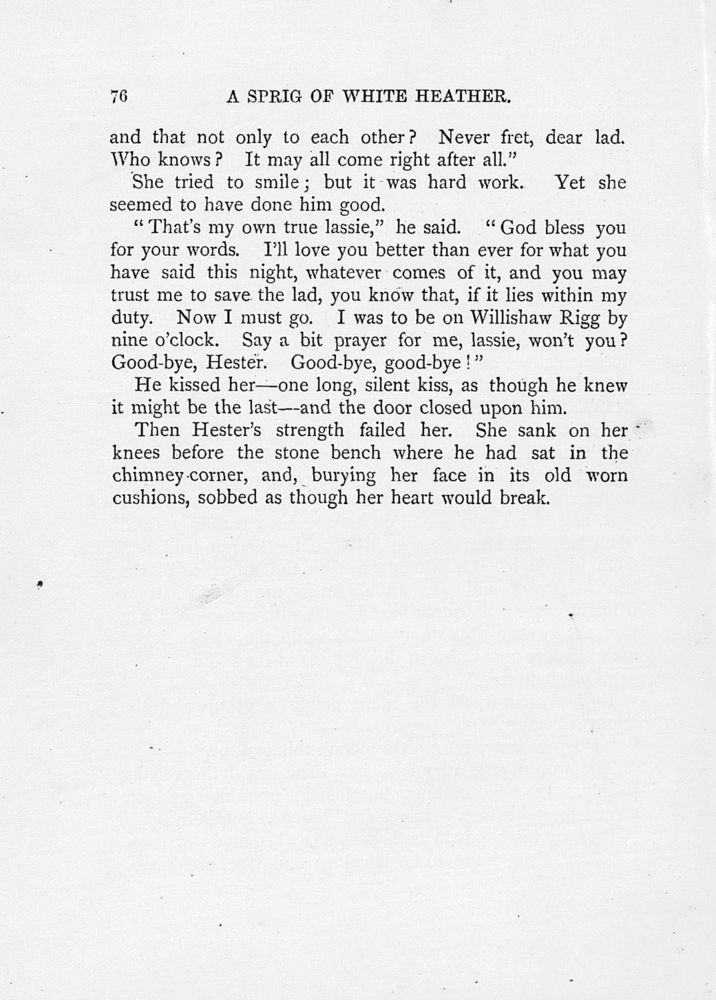 76 A SPRIG OF WHITE HEATHER.

and that not only to each other? Never fret, dear lad. Who knows? It may all come right after all."

She tried to smile; but it was hard work. Yet she seemed to have done him good.

"That's my own true lassie," he said. "God bless you for your words. I'll love you better than ever for what you have said this night, whatever comes of it, and you may trust me to save the lad, you know that, if it lies within my duty. Now I must go. I was to be on Willishaw Rigg by nine o'clock. Say a bit prayer for me, lassie, won't you? Good-bye, Hester. Good-bye, good-bye!"

He kissed her—one long, silent kiss, as though he knew it might be the last—and the door closed upon him.

Then Hester's strength failed her. She sank on her knees before the stone bench where he had sat in the chimney-corner, and, burying her face in its old worn cushions, sobbed as though her heart would break.